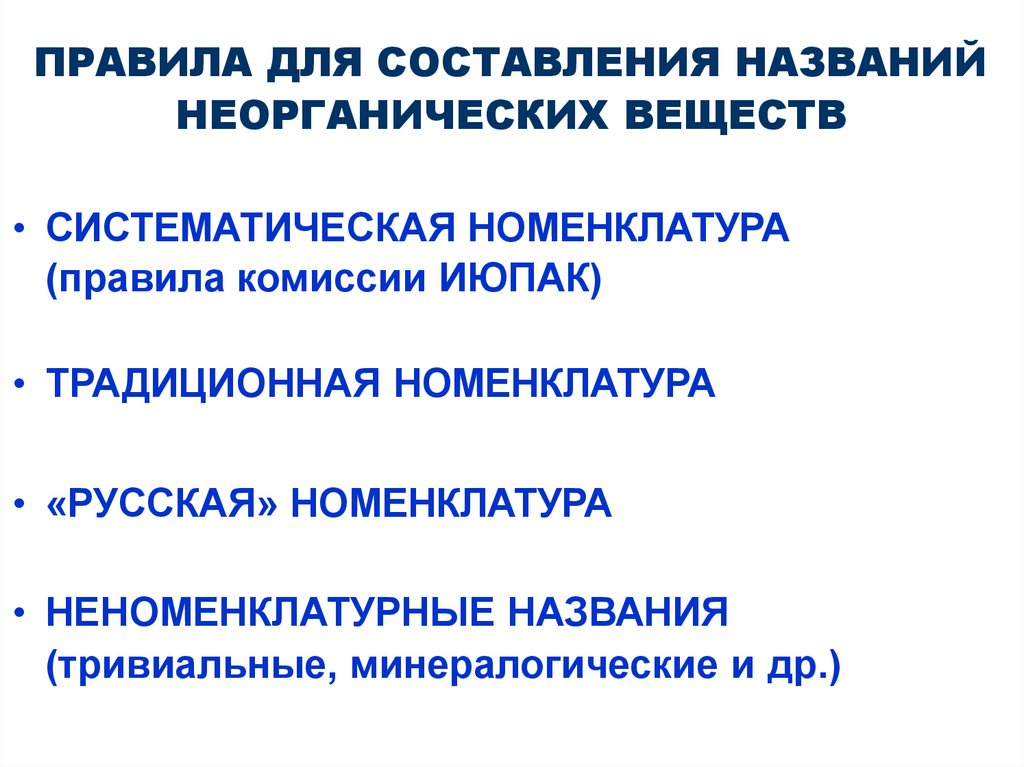 ПРАВИЛА ДЛЯ СОСТАВЛЕНИЯ НАЗВАНИЙ НЕОРГАНИЧЕСКИХ ВЕЩЕСТВ

• СИСТЕМАТИЧЕСКАЯ НОМЕНКЛАТУРА (правила комиссии ИЮПАК)

• ТРАДИЦИОННАЯ НОМЕНКЛАТУРА

• «РУССКАЯ» НОМЕНКЛАТУРА

• НЕНОМЕНКЛАТУРНЫЕ НАЗВАНИЯ (тривиальные, минералогические и др.)